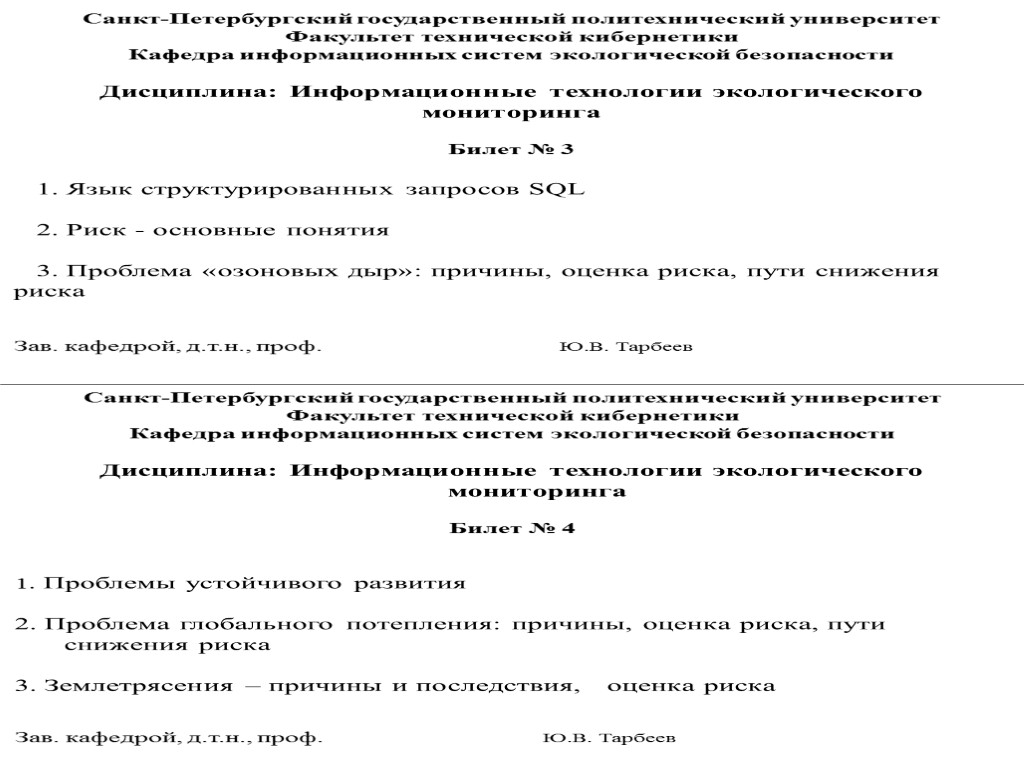 Санкт-Петербургский государственный политехнический университет
Факультет технической кибернетики
Кафедра информационных систем экологической безопасности

Дисциплина: Информационные технологии экологического мониторинга

Билет № 3

1. Язык структурированных запросов SQL

2. Риск - основные понятия

3. Проблема «озоновых дыр»: причины, оценка риска, пути снижения риска

Зав. кафедрой, д.т.н., проф. Ю.В. Тарбеев

Санкт-Петербургский государственный политехнический университет
Факультет технической кибернетики
Кафедра информационных систем экологической безопасности

Дисциплина: Информационные технологии экологического мониторинга

Билет № 4

1. Проблемы устойчивого развития

2. Проблема глобального потепления: причины, оценка риска, пути снижения риска

3. Землетрясения – причины и последствия, оценка риска

Зав. кафедрой, д.т.н., проф. Ю.В. Тарбеев